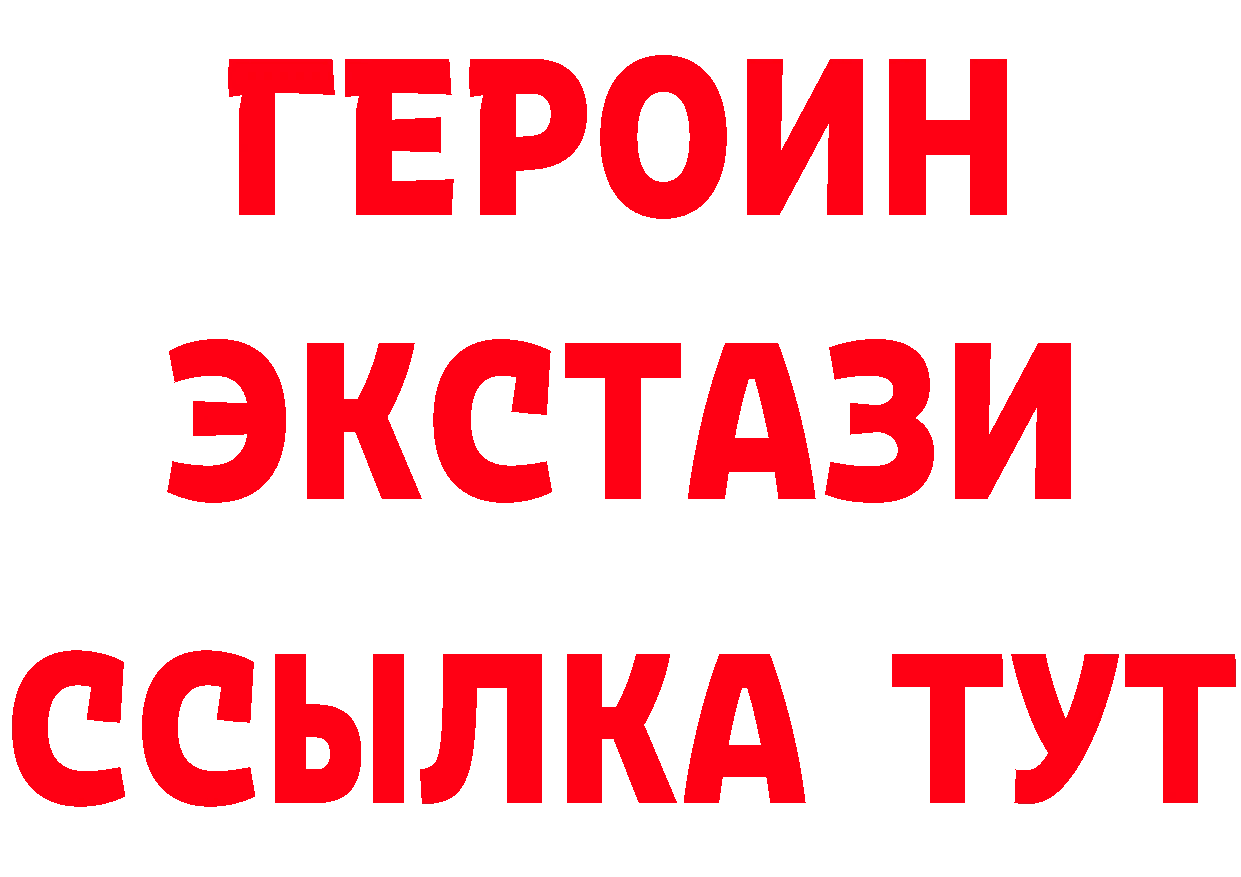 ГЕРОИН ЭКСТАЗИ ССЫЛКА ТУТ